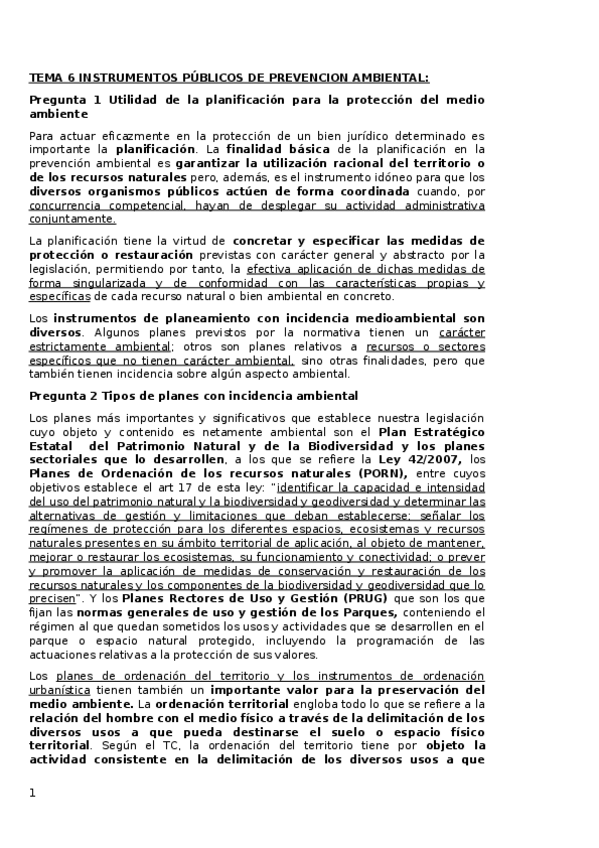 TEMA 6 INSTRUMENTOS PÚBLICOS DE PREVENCION AMBIENTAL:

Pregunta 1 Utilidad de la planificación para la protección del medio ambiente

Para actuar eficazmente en la protección de un bien jurídico determinado es importante la planificación. La finalidad básica de la planificación en la prevención ambiental es garantizar la utilización racional del territorio o de los recursos naturales pero, además, es el instrumento idóneo para que los diversos organismos públicos actúen de forma coordinada cuando, por concurrencia competencial, hayan de desplegar su actividad administrativa conjuntamente.

La planificación tiene la virtud de concretar y especificar las medidas de protección o restauración previstas con carácter general y abstracto por la legislación, permitiendo por tanto, la efectiva aplicación de dichas medidas de forma singularizada y de conformidad con las características propias y específicas de cada recurso natural o bien ambiental en concreto.

Los instrumentos de planeamiento con incidencia medioambiental son diversos. Algunos planes previstos por la normativa tienen un carácter estrictamente ambiental; otros son planes relativos a recursos o sectores específicos que no tienen carácter ambiental, sino otras finalidades, pero que también tienen incidencia sobre algún aspecto ambiental.

Pregunta 2 Tipos de planes con incidencia ambiental

Los planes más importantes y significativos que establece nuestra legislación cuyo objeto y contenido es netamente ambiental son el Plan Estratégico Estatal del Patrimonio Natural y de la Biodiversidad y los planes sectoriales que lo desarrollen, a los que se refiere la Ley 42/2007, los Planes de Ordenación de los recursos naturales (PORN), entre cuyos objetivos establece el art 17 de esta ley: "identificar la capacidad e intensidad del uso del patrimonio natural y la biodiversidad y geodiversidad y determinar las alternativas de gestión y limitaciones que deban establecerse; señalar los regímenes de protección para los diferentes espacios, ecosistemas y recursos naturales presentes en su ámbito territorial de aplicación, al objeto de mantener, mejorar o restaurar los ecosistemas, su funcionamiento y conectividad; o prever y promover la aplicación de medidas de conservación y restauración de los recursos naturales y los componentes de la biodiversidad y geodiversidad que lo precisen". Y los Planes Rectores de Uso y Gestión (PRUG) que son los que fijan las normas generales de uso y gestión de los Parques, conteniendo el régimen al que quedan sometidos los usos y actividades que se desarrollen en el parque o espacio natural protegido, incluyendo la programación de las actuaciones relativas a la protección de sus valores.

Los planes de ordenación del territorio y los instrumentos de ordenación urbanística tienen también un importante valor para la preservación del medio ambiente. La ordenación territorial engloba todo lo que se refiere a la relación del hombre con el medio físico a través de la delimitación de los diversos usos a que pueda destinarse el suelo o espacio físico territorial. Según el TC, la ordenación del territorio tiene por objeto la actividad consistente en la delimitación de los diversos usos a que

1